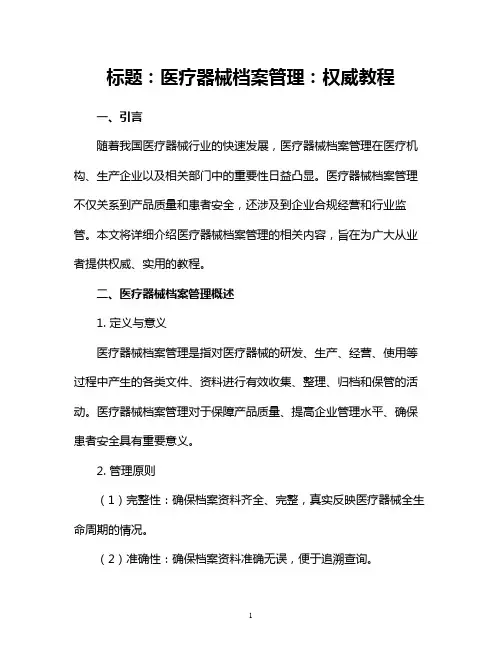 标题：医疗器械档案管理：权威教程

一、引言

随着我国医疗器械行业的快速发展，医疗器械档案管理在医疗机构、生产企业以及相关部门中的重要性日益凸显。医疗器械档案管理不仅关系到产品质量和患者安全，还涉及到企业合规经营和行业监管。本文将详细介绍医疗器械档案管理的相关内容，旨在为广大从业者提供权威、实用的教程。

二、医疗器械档案管理概述

1. 定义与意义

医疗器械档案管理是指对医疗器械的研发、生产、经营、使用等过程中产生的各类文件、资料进行有效收集、整理、归档和保管的活动。医疗器械档案管理对于保障产品质量、提高企业管理水平、确保患者安全具有重要意义。

2. 管理原则

（1）完整性：确保档案资料齐全、完整，真实反映医疗器械全生命周期的情况。

（2）准确性：确保档案资料准确无误，便于追溯查询。

1